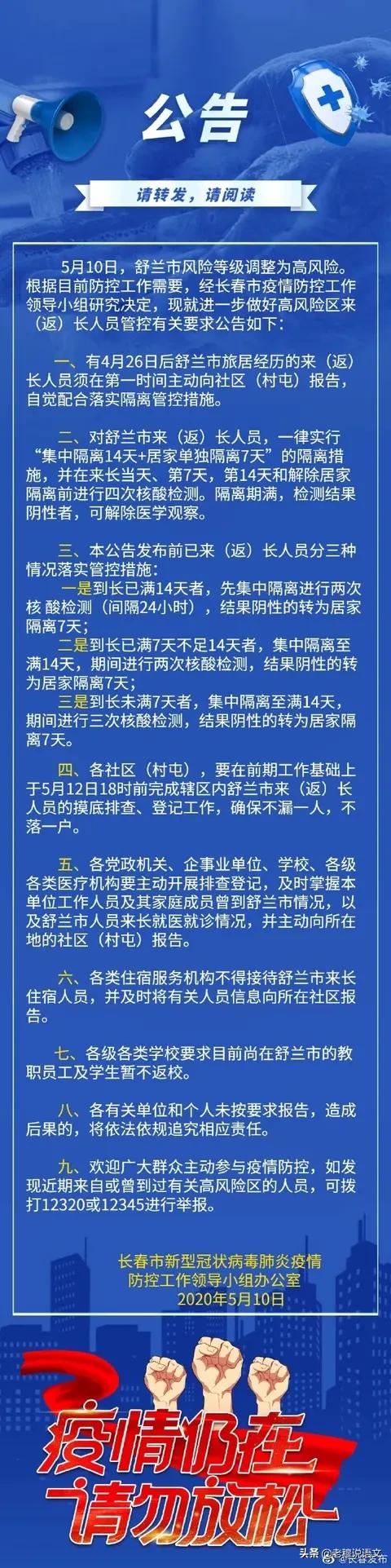 公告

请转发，请阅读

5月10日，舒兰市风险等级调整为高风险。根据目前防控工作需要，经长春市疫情防控工作领导小组研究决定，现就进一步做好高风险区来（返）长人员管控有关要求公告如下：

一、有4月26日后舒兰市旅居经历的来（返）长人员须在第一时间主动向社区（村屯）报告，自觉配合落实隔离管控措施。

二、对舒兰市来（返）长人员，一律实行“集中隔离14天+居家单独隔离7天”的隔离措施，并在来长当天、第7天，第14天和解除居家隔离前进行四次核酸检测。隔离期满，检测结果阴性者，可解除医学观察。

三、本公告发布前已来（返）长人员分三种情况落实管控措施：
一是到长已满14天者，先集中隔离进行两次核 酸检测（间隔24小时），结果阴性的转为居家隔离7天；
二是到长已满7天不足14天者，集中隔离至满14天，期间进行两次核酸检测，结果阴性的转为居家隔离7天；
三是到长未满7天者，集中隔离至满14天，期间进行三次核酸检测，结果阴性的转为居家隔离7天。

四、各社区（村屯），要在前期工作基础上于5月12日18时前完成辖区内舒兰市来（返）长人员的摸底排查、登记工作，确保不漏一人，不落一户。

五、各党政机关、企事业单位、学校、各级各类医疗机构要主动开展排查登记，及时掌握本单位工作人员及其家庭成员曾到舒兰市情况，以及舒兰市人员来长就医就诊情况，并主动向所在地的社区（村屯）报告。

六、各类住宿服务机构不得接待舒兰市来长住宿人员，并及时将有关人员信息向所在社区报告。

七、各级各类学校要求目前尚在舒兰市的教职员工及学生暂不返校。

八、各有关单位和个人未按要求报告，造成后果的，将依法依规追究相应责任。

九、欢迎广大群众主动参与疫情防控，如发现近期来自或曾到过有关高风险区的人员，可拨打12320或12345进行举报。

长春市新型冠状病毒肺炎疫情防控工作领导小组办公室
2020年5月10日

疫情仍在
请勿放松

头条 @老穆说语文
长春发布